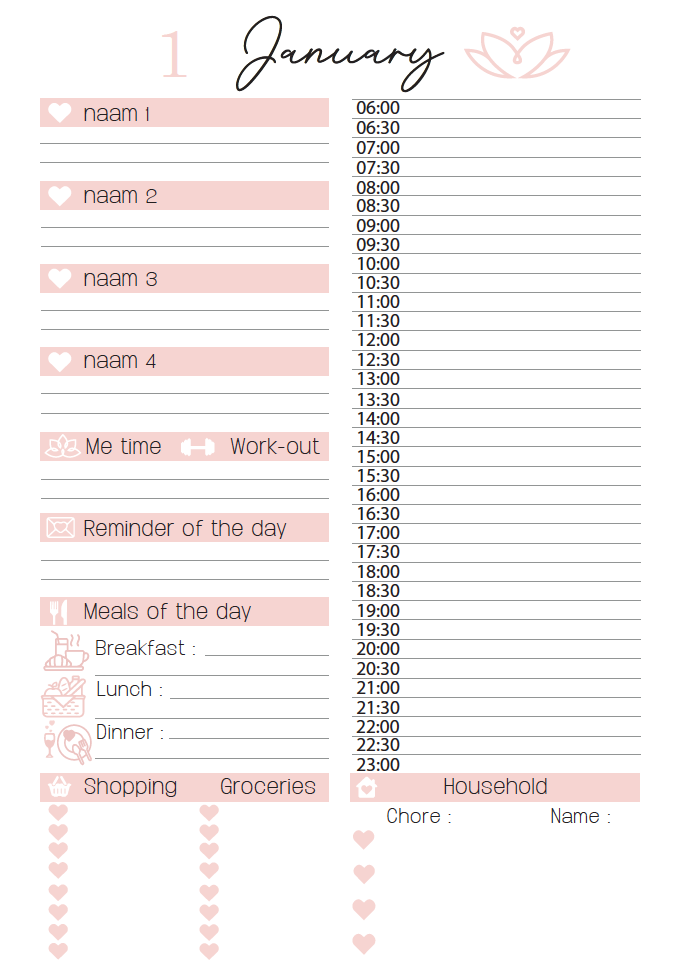 1 January

naam 1

naam 2

naam 3

naam 4

Me time Work-out

Reminder of the day

Meals of the day

Breakfast :

Lunch :

Dinner :

Shopping Groceries

06:00
06:30
07:00
07:30
08:00
08:30
09:00
09:30
10:00
10:30
11:00
11:30
12:00
12:30
13:00
13:30
14:00
14:30
15:00
15:30
16:00
16:30
17:00
17:30
18:00
18:30
19:00
19:30
20:00
20:30
21:00
21:30
22:00
22:30
23:00

Household

Chore : Name :